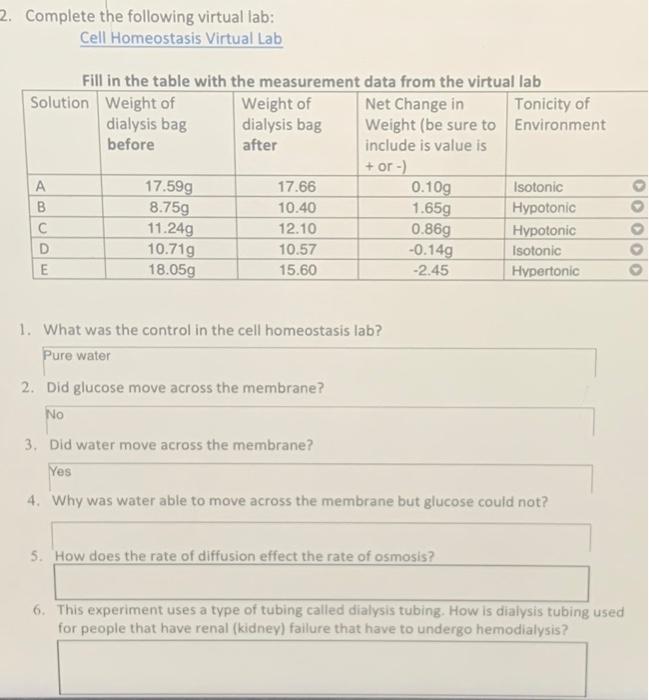 2. Complete the following virtual lab:
Cell Homeostasis Virtual Lab

Fill in the table with the measurement data from the virtual lab

| Solution | Weight of dialysis bag before | Weight of dialysis bag after | Net Change in Weight (be sure to include is value is + or -) | Tonicity of Environment |
|---|---|---|---|---|
| A | 17.59g | 17.66 | 0.10g | Isotonic |
| B | 8.75g | 10.40 | 1.65g | Hypotonic |
| C | 11.24g | 12.10 | 0.86g | Hypotonic |
| D | 10.71g | 10.57 | -0.14g | Isotonic |
| E | 18.05g | 15.60 | -2.45 | Hypertonic |

1. What was the control in the cell homeostasis lab?

Pure water

2. Did glucose move across the membrane?

No

3. Did water move across the membrane?

Yes

4. Why was water able to move across the membrane but glucose could not?

5. How does the rate of diffusion effect the rate of osmosis?

6. This experiment uses a type of tubing called dialysis tubing. How is dialysis tubing used for people that have renal (kidney) failure that have to undergo hemodialysis?